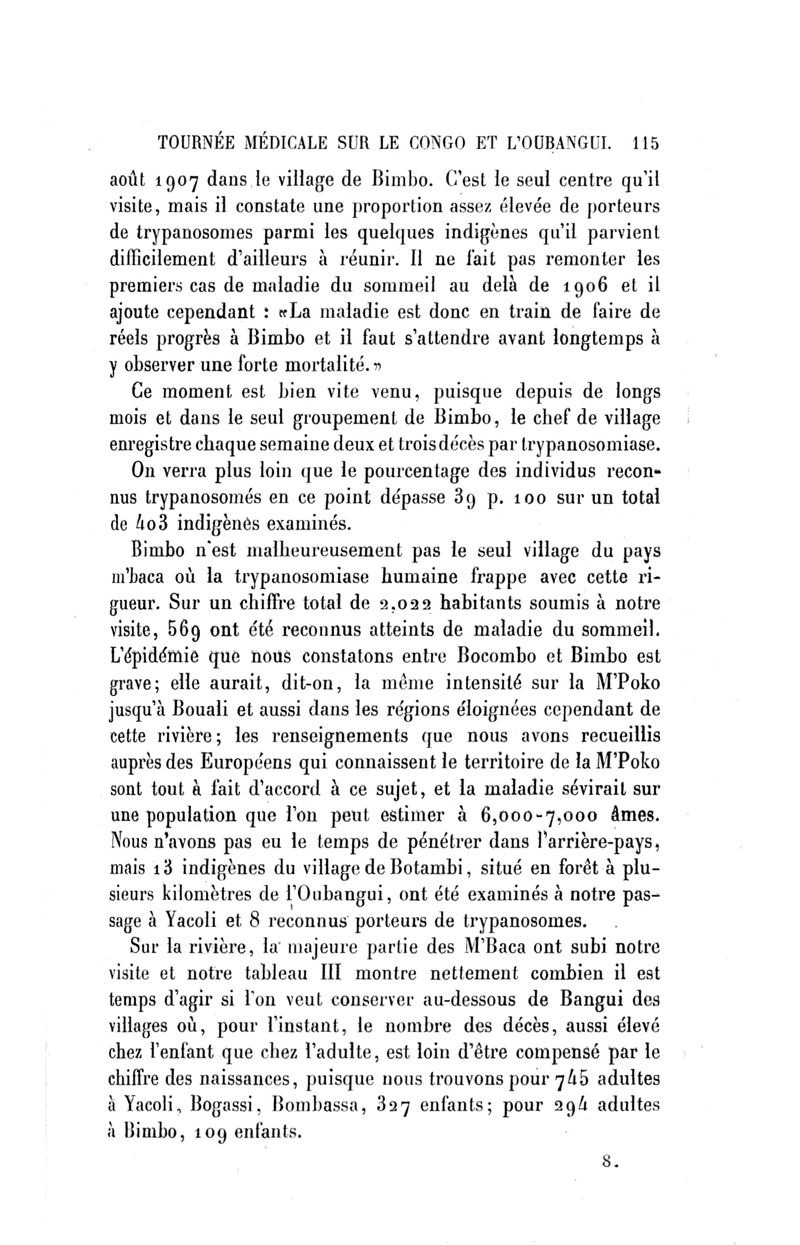 TOURNÉE MÉDICALE SUR LE CONGO ET L'OUBANGUI. 115

août 1907 dans le village de Bimbo. C'est le seul centre qu'il visite, mais il constate une proportion assez élevée de porteurs de trypanosomes parmi les quelques indigènes qu'il parvient difficilement d'ailleurs à réunir. Il ne fait pas remonter les premiers cas de maladie du sommeil au delà de 1906 et il ajoute cependant : «La maladie est donc en train de faire de réels progrès à Bimbo et il faut s'attendre avant longtemps à y observer une forte mortalité.»

Ce moment est bien vite venu, puisque depuis de longs mois et dans le seul groupement de Bimbo, le chef de village enregistre chaque semaine deux et trois décès par trypanosomiase.

On verra plus loin que le pourcentage des individus reconnus trypanosomés en ce point dépasse 39 p. 100 sur un total de 403 indigènes examinés.

Bimbo n'est malheureusement pas le seul village du pays m'baca où la trypanosomiase humaine frappe avec cette rigueur. Sur un chiffre total de 2,022 habitants soumis à notre visite, 569 ont été reconnus atteints de maladie du sommeil. L'épidémie que nous constatons entre Bocombo et Bimbo est grave; elle aurait, dit-on, la même intensité sur la M'Poko jusqu'à Bouali et aussi dans les régions éloignées cependant de cette rivière; les renseignements que nous avons recueillis auprès des Européens qui connaissent le territoire de la M'Poko sont tout à fait d'accord à ce sujet, et la maladie sévirait sur une population que l'on peut estimer à 6,000-7,000 âmes. Nous n'avons pas eu le temps de pénétrer dans l'arrière-pays, mais 13 indigènes du village de Botambi, situé en forêt à plusieurs kilomètres de l'Oubangui, ont été examinés à notre passage à Yacoli et 8 reconnus porteurs de trypanosomes.

Sur la rivière, la majeure partie des M'Baca ont subi notre visite et notre tableau III montre nettement combien il est temps d'agir si l'on veut conserver au-dessous de Bangui des villages où, pour l'instant, le nombre des décès, aussi élevé chez l'enfant que chez l'adulte, est loin d'être compensé par le chiffre des naissances, puisque nous trouvons pour 745 adultes à Yacoli, Bogassi, Bombassa, 327 enfants; pour 294 adultes à Bimbo, 109 enfants.

8.